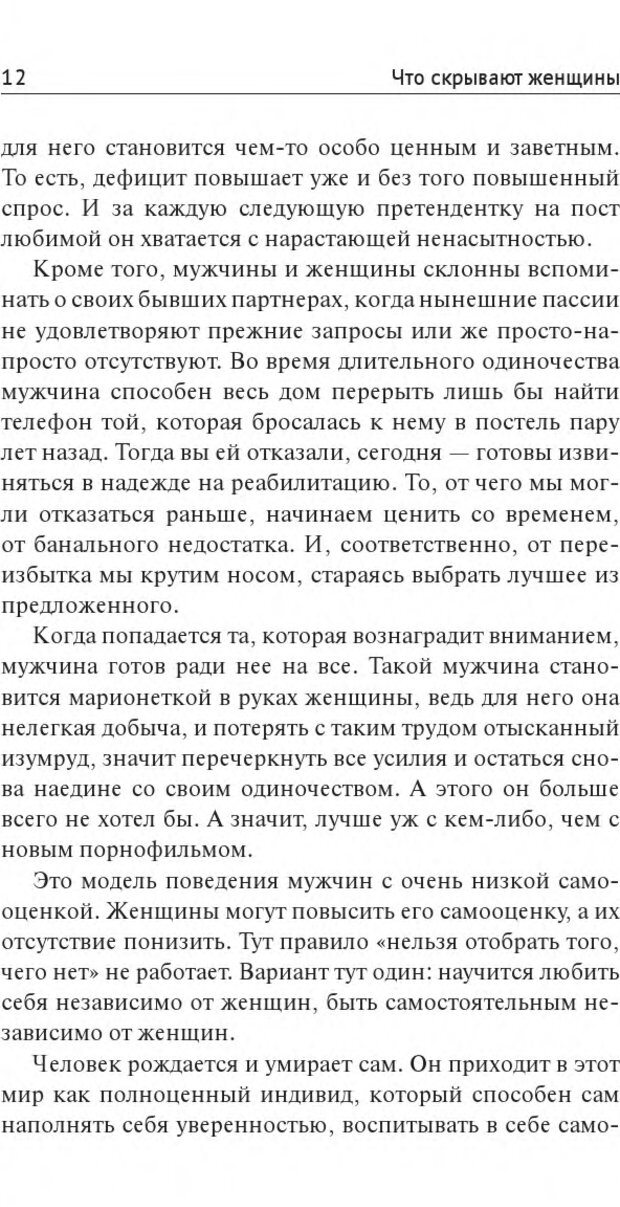 12 Что скрывают женщины

для него становится чем-то особо ценным и заветным. То есть, дефицит повышает уже и без того повышенный спрос. И за каждую следующую претендентку на пост любимой он хватается с нарастающей ненасытностью.

Кроме того, мужчины и женщины склонны вспоминать о своих бывших партнерах, когда нынешние пассии не удовлетворяют прежние запросы или же просто-напросто отсутствуют. Во время длительного одиночества мужчина способен весь дом перерыть лишь бы найти телефон той, которая бросалась к нему в постель пару лет назад. Тогда вы ей отказали, сегодня — готовы извиняться в надежде на реабилитацию. То, от чего мы могли отказаться раньше, начинаем ценить со временем, от банального недостатка. И, соответственно, от переизбытка мы крутим носом, стараясь выбрать лучшее из предложенного.

Когда попадается та, которая вознаградит вниманием, мужчина готов ради нее на все. Такой мужчина становится марионеткой в руках женщины, ведь для него она нелегкая добыча, и потерять с таким трудом отысканный изумруд, значит перечеркнуть все усилия и остаться снова наедине со своим одиночеством. А этого он больше всего не хотел бы. А значит, лучше уж с кем-либо, чем с новым порнофильмом.

Это модель поведения мужчин с очень низкой самооценкой. Женщины могут повысить его самооценку, а их отсутствие понизить. Тут правило «нельзя отобрать того, чего нет» не работает. Вариант тут один: научится любить себя независимо от женщин, быть самостоятельным независимо от женщин.

Человек рождается и умирает сам. Он приходит в этот мир как полноценный индивид, который способен сам наполнять себя уверенностью, воспитывать в себе само-